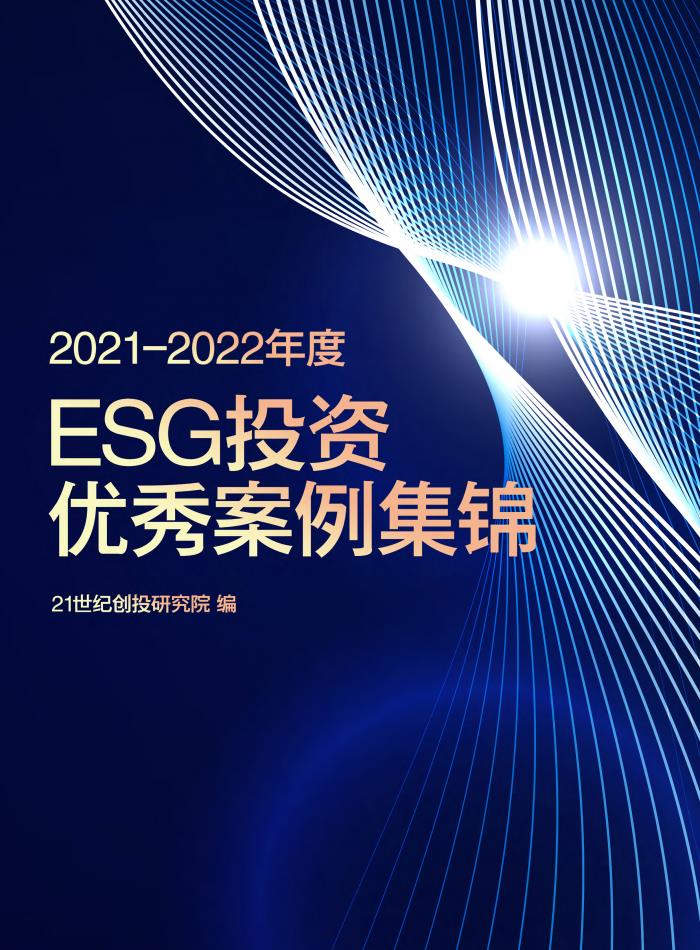 2021-2022年度

ESG投资
优秀案例集锦

21世纪创投研究院 编